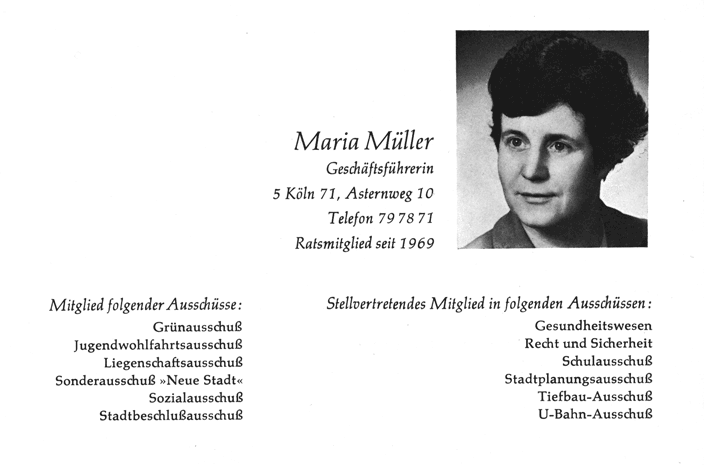 Maria Müller
Geschäftsführerin
5 Köln 71, Asternweg 10
Telefon 79 78 71
Ratsmitglied seit 1969

Mitglied folgender Ausschüsse:
Grünausschuß
Jugendwohlfahrtsausschuß
Liegenschaftsausschuß
Sonderausschuß »Neue Stadt«
Sozialausschuß
Stadtbeschlußausschuß

Stellvertretendes Mitglied in folgenden Ausschüssen:
Gesundheitswesen
Recht und Sicherheit
Schulausschuß
Stadtplanungsausschuß
Tiefbau-Ausschuß
U-Bahn-Ausschuß